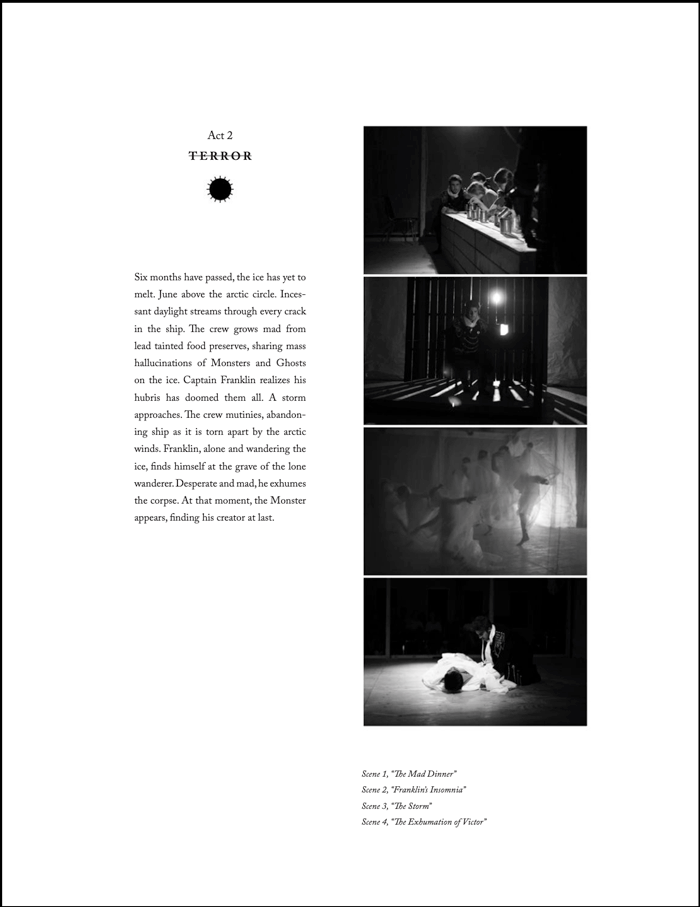 Act 2
TERROR

Six months have passed, the ice has yet to melt. June above the arctic circle. Incessant daylight streams through every crack in the ship. The crew grows mad from lead tainted food preserves, sharing mass hallucinations of Monsters and Ghosts on the ice. Captain Franklin realizes his hubris has doomed them all. A storm approaches. The crew mutinies, abandoning ship as it is torn apart by the arctic winds. Franklin, alone and wandering the ice, finds himself at the grave of the lone wanderer. Desperate and mad, he exhumes the corpse. At that moment, the Monster appears, finding his creator at last.

Scene 1, "The Mad Dinner"
Scene 2, "Franklin's Insomnia"
Scene 3, "The Storm"
Scene 4, "The Exhumation of Victor"